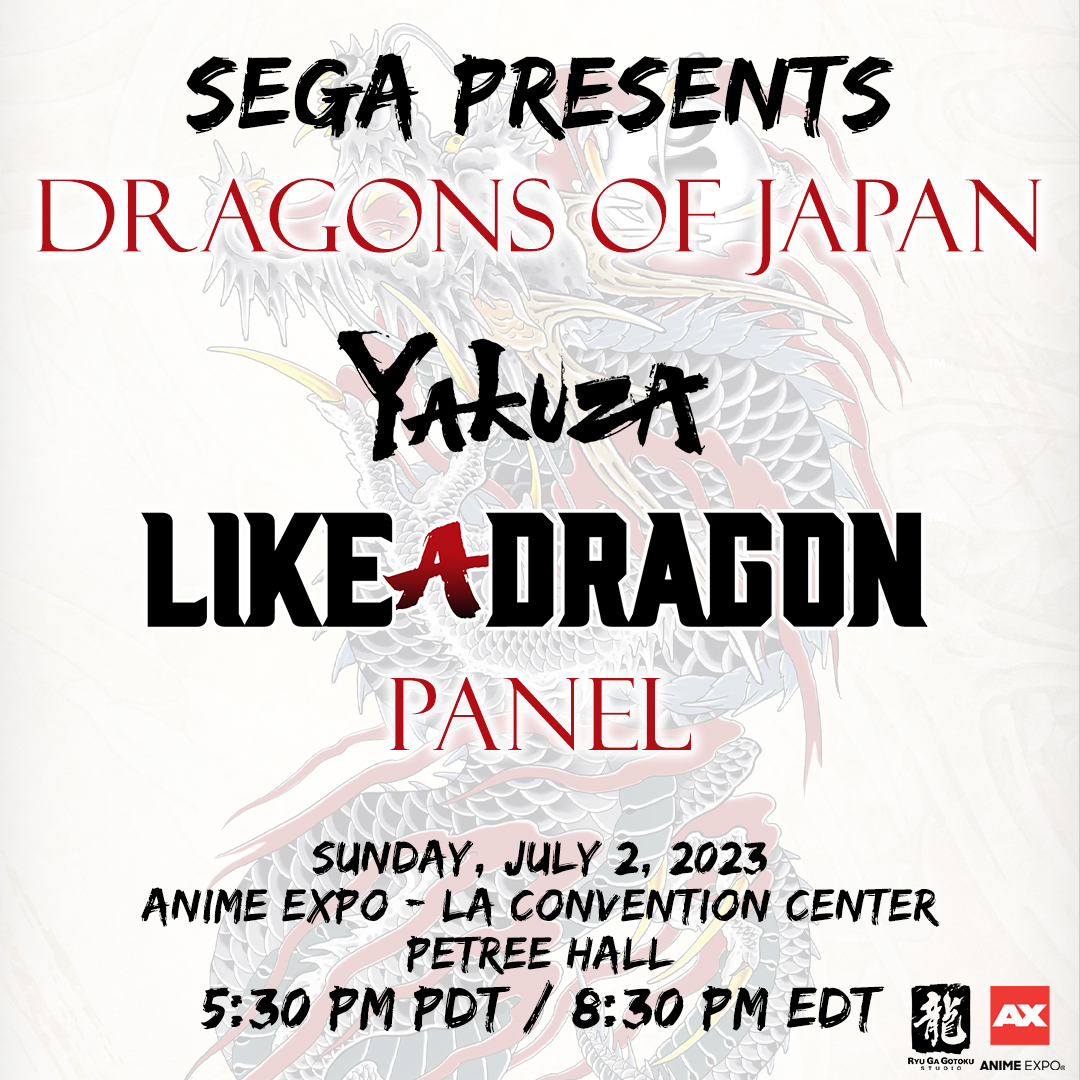 SEGA PRESENTS
DRAGONS OF JAPAN
YAKUZA
LIKE A DRAGON
PANEL

SUNDAY, JULY 2, 2023
ANIME EXPO - LA CONVENTION CENTER
PETREE HALL
5:30 PM PDT / 8:30 PM EDT

龍
RYU GA GOTOKU STUDIO

AX
ANIME EXPO®